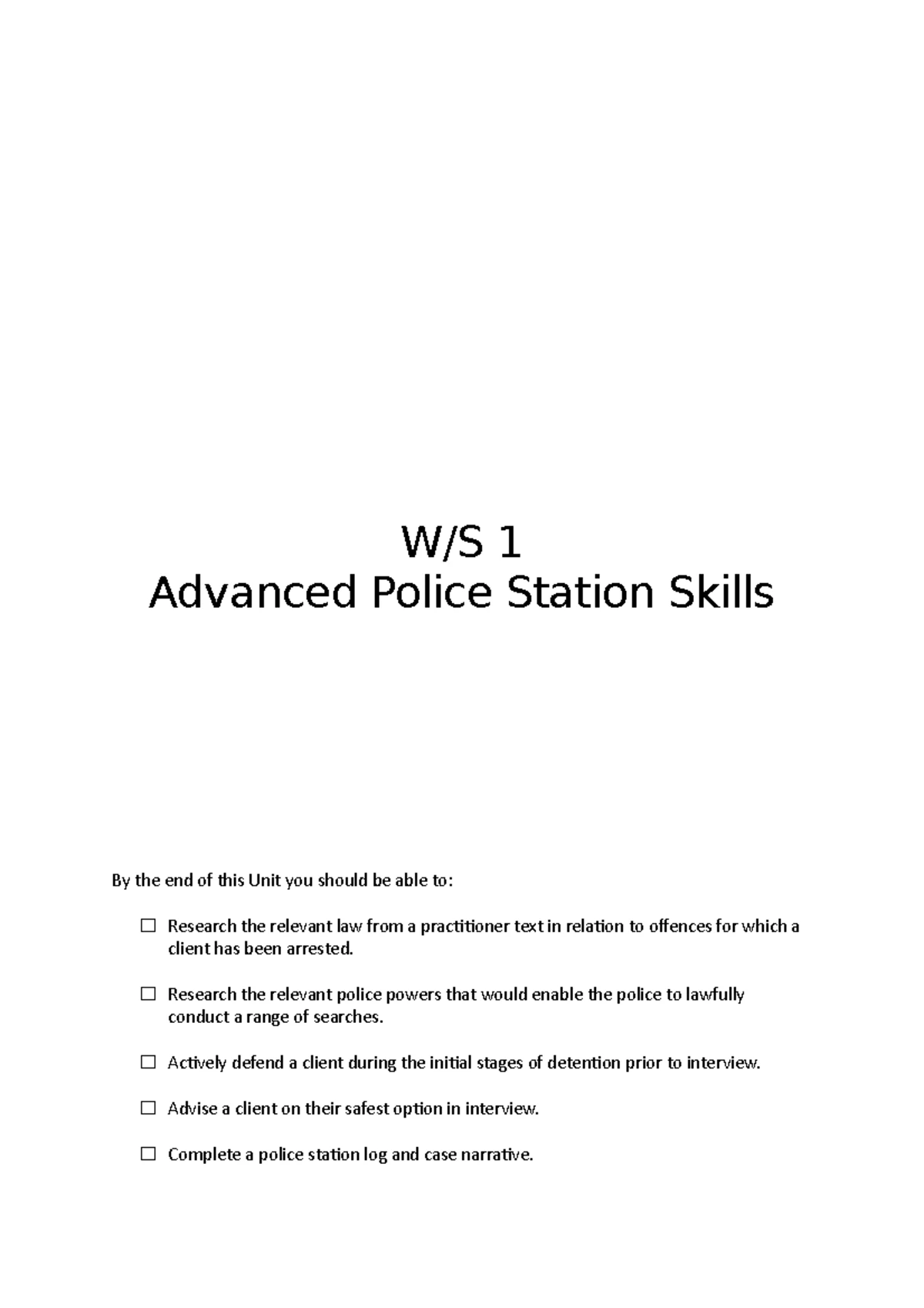 W/S 1
Advanced Police Station Skills

By the end of this Unit you should be able to:

☐ Research the relevant law from a practitioner text in relation to offences for which a client has been arrested.

☐ Research the relevant police powers that would enable the police to lawfully conduct a range of searches.

☐ Actively defend a client during the initial stages of detention prior to interview.

☐ Advise a client on their safest option in interview.

☐ Complete a police station log and case narrative.